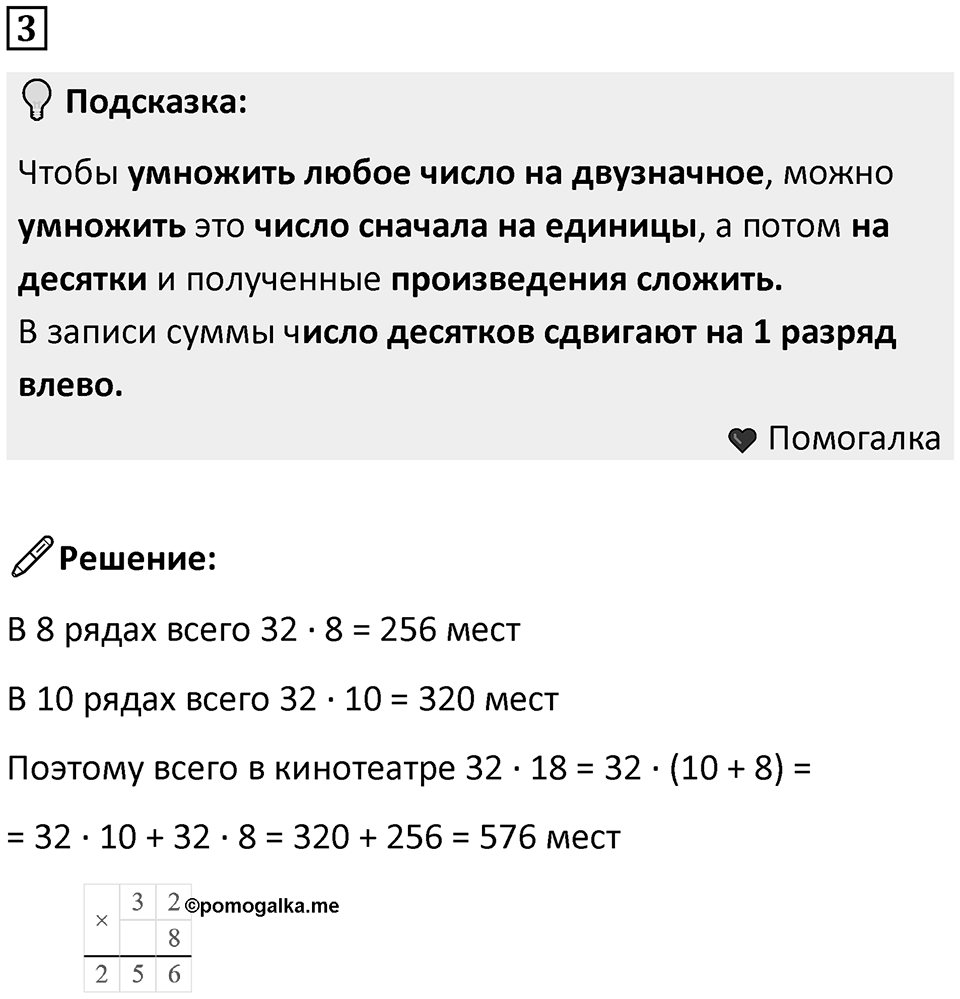 3

Подсказка:

Чтобы умножить любое число на двузначное, можно умножить это число сначала на единицы, а потом на десятки и полученные произведения сложить.
В записи суммы число десятков сдвигают на 1 разряд влево.

Помогалка

Решение:

В 8 рядах всего $32 \cdot 8 = 256$ мест

В 10 рядах всего $32 \cdot 10 = 320$ мест

Поэтому всего в кинотеатре $32 \cdot 18 = 32 \cdot (10 + 8) =$

$= 32 \cdot 10 + 32 \cdot 8 = 320 + 256 = 576$ мест

| × | 3 | 2 |
|---|---|---|
| | | 8 |
| 2 | 5 | 6 |

©pomogalka.me